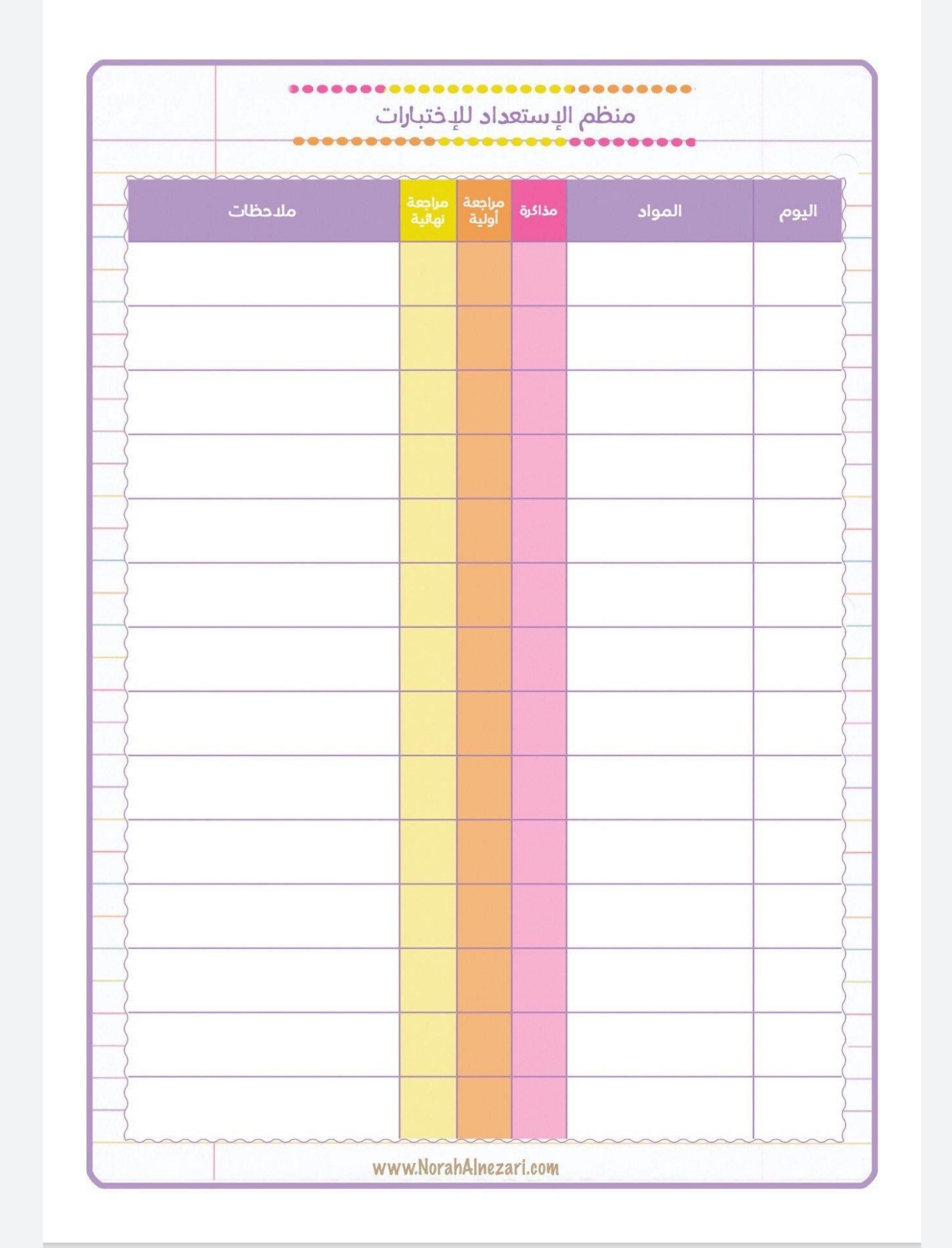 منظم الإستعداد للإختبارات

| اليوم | المواد | مذاكرة | مراجعة أولية | مراجعة نهائية | ملاحظات |
|---|---|---|---|---|---|
| | | | | | |
| | | | | | |
| | | | | | |
| | | | | | |
| | | | | | |
| | | | | | |
| | | | | | |
| | | | | | |
| | | | | | |
| | | | | | |
| | | | | | |
| | | | | | |
| | | | | | |
| | | | | | |

www.NorahAlnezari.com